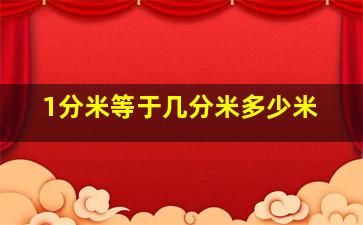 1分米等于几分米多少米